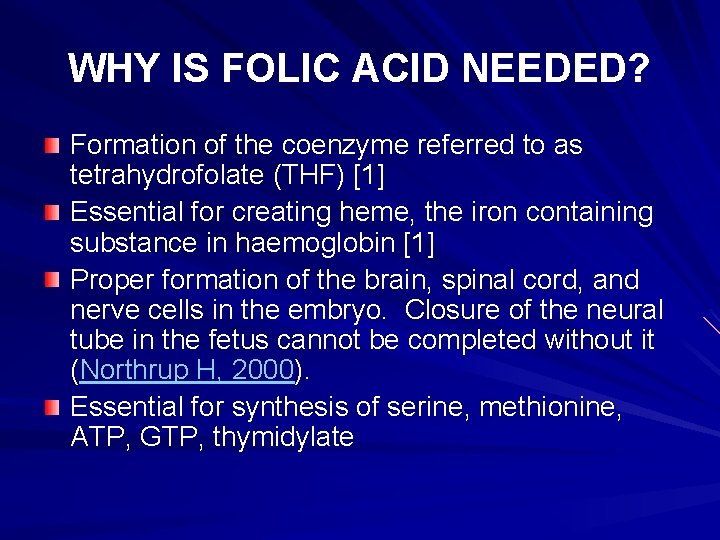 WHY IS FOLIC ACID NEEDED?

• Formation of the coenzyme referred to as tetrahydrofolate (THF) [1]

• Essential for creating heme, the iron containing substance in haemoglobin [1]

• Proper formation of the brain, spinal cord, and nerve cells in the embryo. Closure of the neural tube in the fetus cannot be completed without it (Northrup H, 2000).

• Essential for synthesis of serine, methionine, ATP, GTP, thymidylate